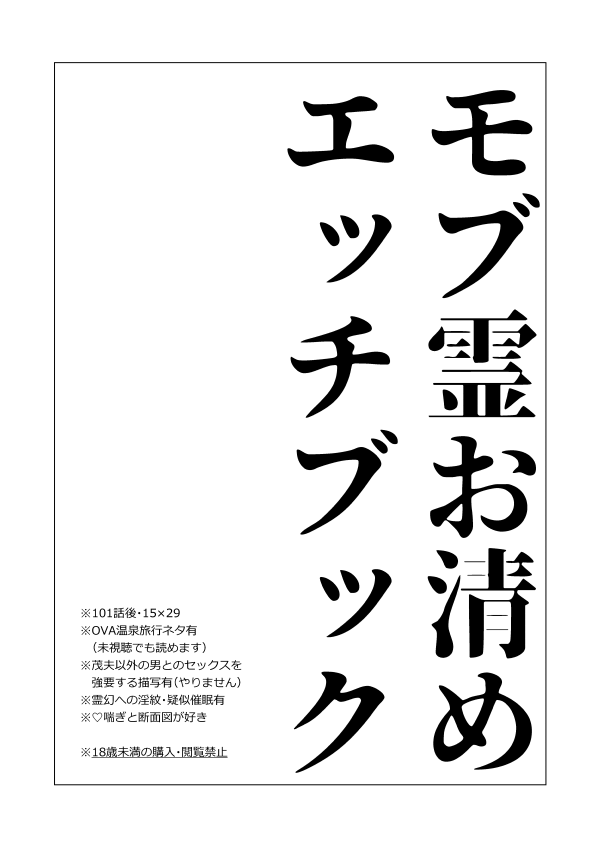 モブ霊お清め
エッチブック

※101話後・15×29
※OVA温泉旅行ネタ有
（未視聴でも読めます）
※茂夫以外の男とのセックスを
強要する描写有（やりません）
※霊幻への淫紋・疑似催眠有
※♡喘ぎと断面図が好き

※18歳未満の購入・閲覧禁止